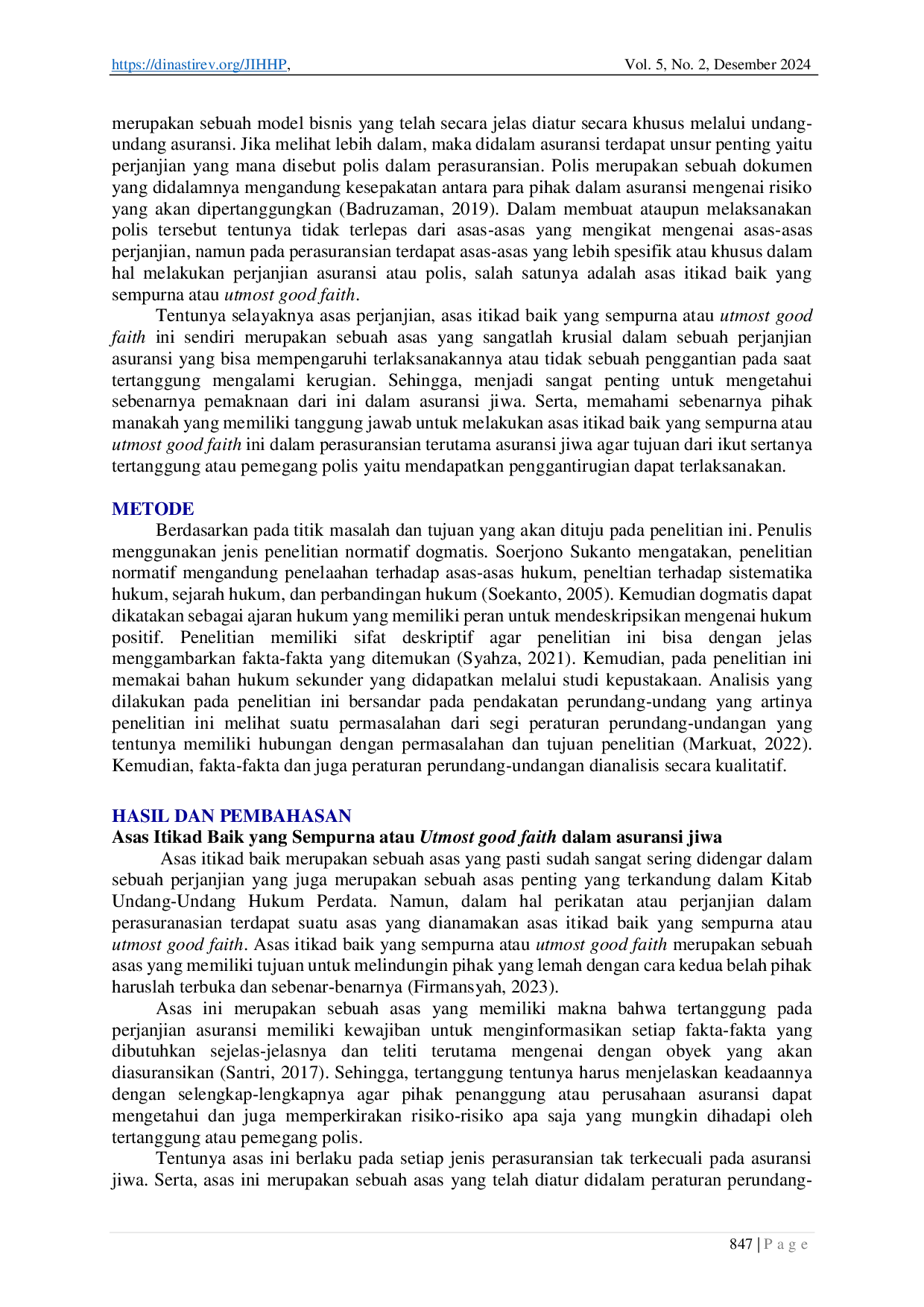 https://dinastirev.org/JIHHP, Vol. 5, No. 2, Desember 2024

merupakan sebuah model bisnis yang telah secara jelas diatur secara khusus melalui undang-undang asuransi. Jika melihat lebih dalam, maka didalam asuransi terdapat unsur penting yaitu perjanjian yang mana disebut polis dalam perasuransian. Polis merupakan sebuah dokumen yang didalamnya mengandung kesepakatan antara para pihak dalam asuransi mengenai risiko yang akan dipertanggungkan (Badruzaman, 2019). Dalam membuat ataupun melaksanakan polis tersebut tentunya tidak terlepas dari asas-asas yang mengikat mengenai asas-asas perjanjian, namun pada perasuransian terdapat asas-asas yang lebih spesifik atau khusus dalam hal melakukan perjanjian asuransi atau polis, salah satunya adalah asas itikad baik yang sempurna atau utmost good faith.

Tentunya selayaknya asas perjanjian, asas itikad baik yang sempurna atau utmost good faith ini sendiri merupakan sebuah asas yang sangatlah krusial dalam sebuah perjanjian asuransi yang bisa mempengaruhi terlaksanakannya atau tidak sebuah penggantian pada saat tertanggung mengalami kerugian. Sehingga, menjadi sangat penting untuk mengetahui sebenarnya pemaknaan dari ini dalam asuransi jiwa. Serta, memahami sebenarnya pihak manakah yang memiliki tanggung jawab untuk melakukan asas itikad baik yang sempurna atau utmost good faith ini dalam perasuransian terutama asuransi jiwa agar tujuan dari ikut sertanya tertanggung atau pemegang polis yaitu mendapatkan penggantirugian dapat terlaksanakan.

METODE

Berdasarkan pada titik masalah dan tujuan yang akan dituju pada penelitian ini. Penulis menggunakan jenis penelitian normatif dogmatis. Soerjono Sukanto mengatakan, penelitian normatif mengandung penelaahan terhadap asas-asas hukum, peneltian terhadap sistematika hukum, sejarah hukum, dan perbandingan hukum (Soekanto, 2005). Kemudian dogmatis dapat dikatakan sebagai ajaran hukum yang memiliki peran untuk mendeskripsikan mengenai hukum positif. Penelitian memiliki sifat deskriptif agar penelitian ini bisa dengan jelas menggambarkan fakta-fakta yang ditemukan (Syahza, 2021). Kemudian, pada penelitian ini memakai bahan hukum sekunder yang didapatkan melalui studi kepustakaan. Analisis yang dilakukan pada penelitian ini bersandar pada pendakatan perundang-undang yang artinya penelitian ini melihat suatu permasalahan dari segi peraturan perundang-undangan yang tentunya memiliki hubungan dengan permasalahan dan tujuan penelitian (Markuat, 2022). Kemudian, fakta-fakta dan juga peraturan perundang-undangan dianalisis secara kualitatif.

HASIL DAN PEMBAHASAN

Asas Itikad Baik yang Sempurna atau Utmost good faith dalam asuransi jiwa

Asas itikad baik merupakan sebuah asas yang pasti sudah sangat sering didengar dalam sebuah perjanjian yang juga merupakan sebuah asas penting yang terkandung dalam Kitab Undang-Undang Hukum Perdata. Namun, dalam hal perikatan atau perjanjian dalam perasuranasian terdapat suatu asas yang dianamakan asas itikad baik yang sempurna atau utmost good faith. Asas itikad baik yang sempurna atau utmost good faith merupakan sebuah asas yang memiliki tujuan untuk melindungin pihak yang lemah dengan cara kedua belah pihak haruslah terbuka dan sebenar-benarnya (Firmansyah, 2023).

Asas ini merupakan sebuah asas yang memiliki makna bahwa tertanggung pada perjanjian asuransi memiliki kewajiban untuk menginformasikan setiap fakta-fakta yang dibutuhkan sejelas-jelasnya dan teliti terutama mengenai dengan obyek yang akan diasuransikan (Santri, 2017). Sehingga, tertanggung tentunya harus menjelaskan keadaannya dengan selengkap-lengkapnya agar pihak penanggung atau perusahaan asuransi dapat mengetahui dan juga memperkirakan risiko-risiko apa saja yang mungkin dihadapi oleh tertanggung atau pemegang polis.

Tentunya asas ini berlaku pada setiap jenis perasuransian tak terkecuali pada asuransi jiwa. Serta, asas ini merupakan sebuah asas yang telah diatur didalam peraturan perundang-

847 | P a g e